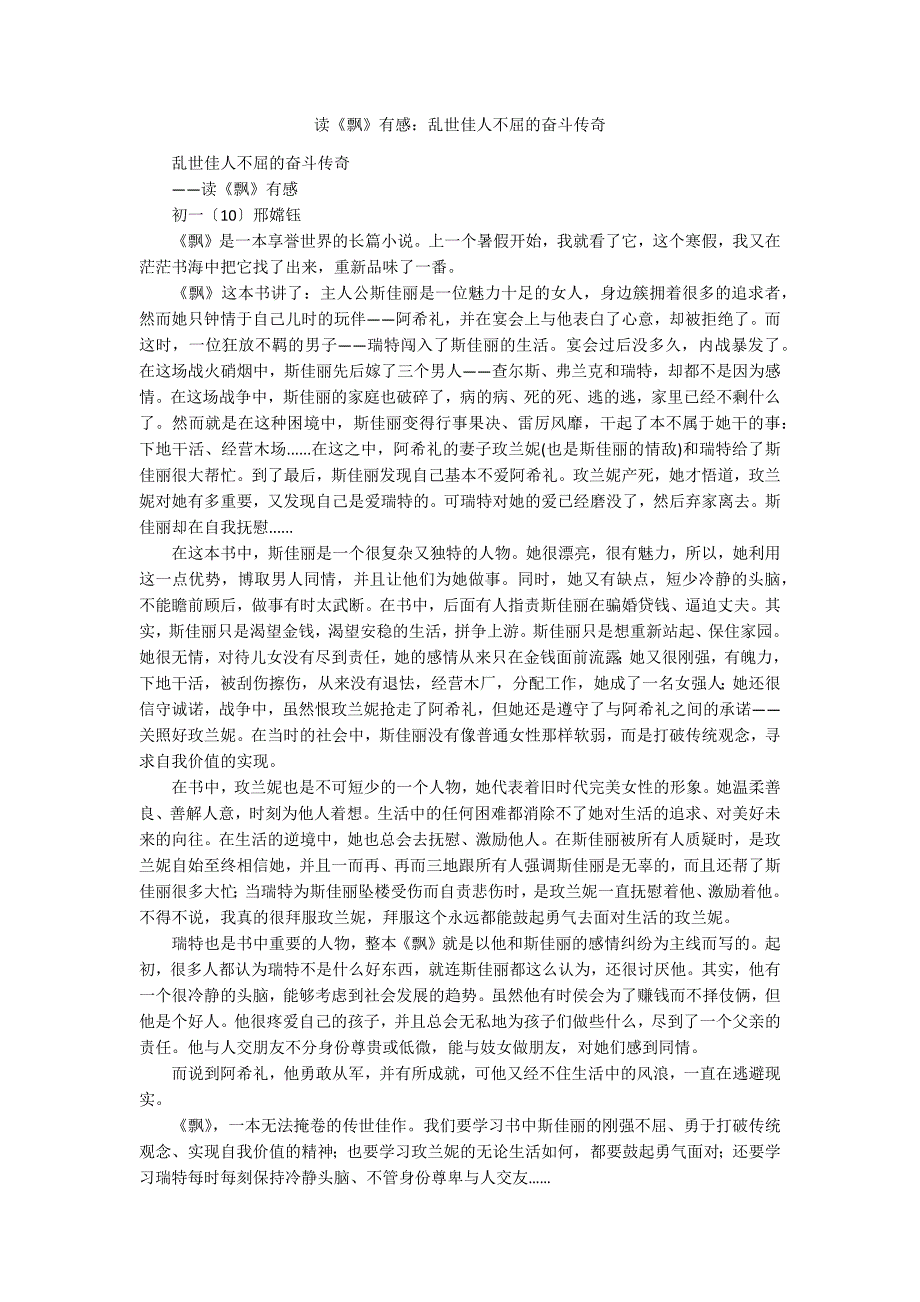 读《飘》有感：乱世佳人不屈的奋斗传奇

乱世佳人不屈的奋斗传奇
——读《飘》有感
初一〔10〕邢嫦钰

《飘》是一本享誉世界的长篇小说。上一个暑假开始，我就看了它，这个寒假，我又在茫茫书海中把它找了出来，重新品味了一番。

《飘》这本书讲了：主人公斯佳丽是一位魅力十足的女人，身边簇拥着很多的追求者，然而她只钟情于自己儿时的玩伴——阿希礼，并在宴会上与他表白了心意，却被拒绝了。而这时，一位狂放不羁的男子——瑞特闯入了斯佳丽的生活。宴会过后没多久，内战暴发了。在这场战火硝烟中，斯佳丽先后嫁了三个男人——查尔斯、弗兰克和瑞特，却都不是因为感情。在这场战争中，斯佳丽的家庭也破碎了，病的病、死的死、逃的逃，家里已经不剩什么了。然而就是在这种困境中，斯佳丽变得行事果决、雷厉风靡，干起了本不属于她干的事：下地干活、经营木场......在这之中，阿希礼的妻子玫兰妮(也是斯佳丽的情敌)和瑞特给了斯佳丽很大帮忙。到了最后，斯佳丽发现自己基本不爱阿希礼。玫兰妮产死，她才悟道，玫兰妮对她有多重要，又发现自己是爱瑞特的。可瑞特对她的爱已经磨没了，然后弃家离去。斯佳丽却在自我抚慰......

在这本书中，斯佳丽是一个很复杂又独特的人物。她很漂亮，很有魅力，所以，她利用这一点优势，博取男人同情，并且让他们为她做事。同时，她又有缺点，短少冷静的头脑，不能瞻前顾后，做事有时太武断。在书中，后面有人指责斯佳丽在骗婚贷钱、逼迫丈夫。其实，斯佳丽只是渴望金钱，渴望安稳的生活，拼争上游。斯佳丽只是想重新站起、保住家园。她很无情，对待儿女没有尽到责任，她的感情从来只在金钱面前流露;她又很刚强，有魄力，下地干活，被刮伤擦伤，从来没有退怯，经营木厂，分配工作，她成了一名女强人;她还很信守诚诺，战争中，虽然恨玫兰妮抢走了阿希礼，但她还是遵守了与阿希礼之间的承诺——关照好玫兰妮。在当时的社会中，斯佳丽没有像普通女性那样软弱，而是打破传统观念，寻求自我价值的实现。

在书中，玫兰妮也是不可短少的一个人物，她代表着旧时代完美女性的形象。她温柔善良、善解人意，时刻为他人着想。生活中的任何困难都消除不了她对生活的追求、对美好未来的向往。在生活的逆境中，她也总会去抚慰、激励他人。在斯佳丽被所有人质疑时，是玫兰妮自始至终相信她，并且一而再、再而三地跟所有人强调斯佳丽是无辜的，而且还帮了斯佳丽很多大忙;当瑞特为斯佳丽坠楼受伤而自责悲伤时，是玫兰妮一直抚慰着他、激励着他。不得不说，我真的很拜服玫兰妮，拜服这个永远都能鼓起勇气去面对生活的玫兰妮。

瑞特也是书中重要的人物，整本《飘》就是以他和斯佳丽的感情纠纷为主线而写的。起初，很多人都认为瑞特不是什么好东西，就连斯佳丽都这么认为，还很讨厌他。其实，他有一个很冷静的头脑，能够考虑到社会发展的趋势。虽然他有时侯会为了赚钱而不择伎俩，但他是个好人。他很疼爱自己的孩子，并且总会无私地为孩子们做些什么，尽到了一个父亲的责任。他与人交朋友不分身份尊贵或低微，能与妓女做朋友，对她们感到同情。

而说到阿希礼，他勇敢从军，并有所成就，可他又经不住生活中的风浪，一直在逃避现实。

《飘》，一本无法掩卷的传世佳作。我们要学习书中斯佳丽的刚强不屈、勇于打破传统观念、实现自我价值的精神;也要学习玫兰妮的无论生活如何，都要鼓起勇气面对;还要学习瑞特每时每刻保持冷静头脑、不管身份尊卑与人交友......